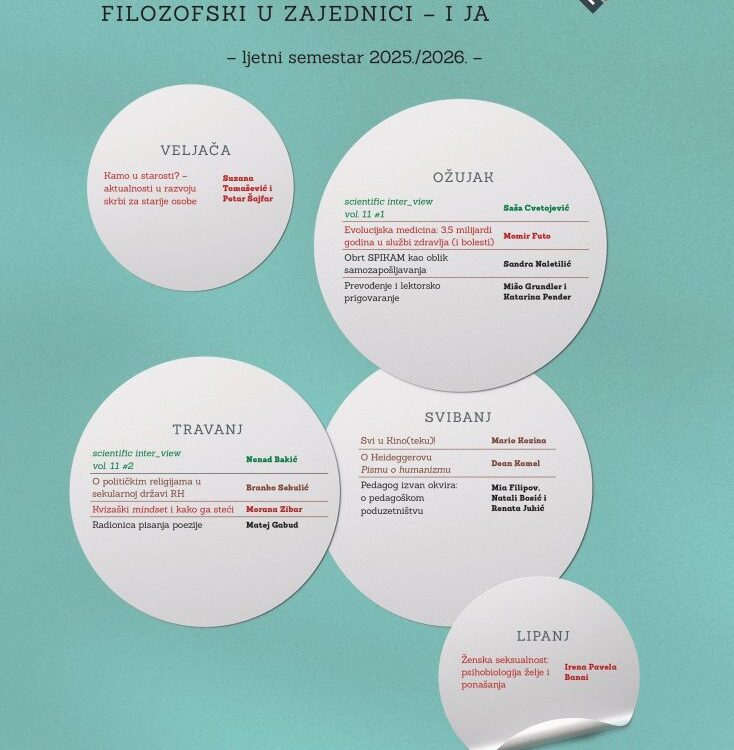 FILOZOFSKI U ZAJEDNICI – I JA

– ljetni semestar 2025./2026. –

VELJAČA

Kamo u starosti? – aktualnosti u razvoju skrbi za starije osobe
Suzana Tomašević i Petar Šajfar

OŽUJAK

scientific inter_view vol. 11 #1
Saša Cvetojević

Evolucijska medicina: 3.5 milijardi godina u službi zdravlja (i bolesti)
Momir Futo

Obrt SPIKAM kao oblik samozapošljavanja
Sandra Naletilić

Prevođenje i lektorsko prigovaranje
Mišo Grundler i Katarina Pender

TRAVANJ

scientific inter_view vol. 11 #2
Nenad Bakić

O političkim religijama u sekularnoj državi RH
Branko Sekulić

Kvizaški mindset i kako ga steći
Morana Zibar

Radionica pisanja poezije
Matej Gabud

SVIBANJ

Svi u Kino(teku)!
Mario Kozina

O Heideggerovu Pismu o humanizmu
Dean Komel

Pedagog izvan okvira: o pedagoškom poduzetništvu
Mia Filipov, Natali Bosić i Renata Jukić

LIPANJ

Ženska seksualnost: psihobiologija želje i ponašanja
Irena Pavela Banai